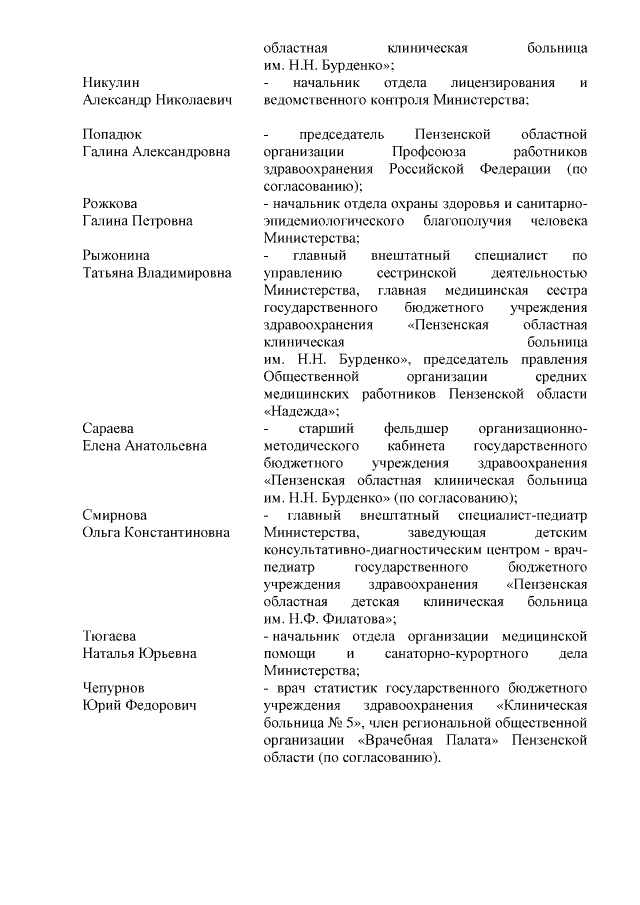 областная клиническая больница им. Н.Н. Бурденко»;

Никулин
Александр Николаевич

- начальник отдела лицензирования и ведомственного контроля Министерства;

Попадюк
Галина Александровна

- председатель Пензенской областной организации Профсоюза работников здравоохранения Российской Федерации (по согласованию);

Рожкова
Галина Петровна

- начальник отдела охраны здоровья и санитарно-эпидемиологического благополучия человека Министерства;

Рыжонина
Татьяна Владимировна

- главный внештатный специалист по управлению сестринской деятельностью Министерства, главная медицинская сестра государственного бюджетного учреждения здравоохранения «Пензенская областная клиническая больница им. Н.Н. Бурденко», председатель правления Общественной организации средних медицинских работников Пензенской области «Надежда»;

Сараева
Елена Анатольевна

- старший фельдшер организационно-методического кабинета государственного бюджетного учреждения здравоохранения «Пензенская областная клиническая больница им. Н.Н. Бурденко» (по согласованию);

Смирнова
Ольга Константиновна

- главный внештатный специалист-педиатр Министерства, заведующая детским консультативно-диагностическим центром - врач-педиатр государственного бюджетного учреждения здравоохранения «Пензенская областная детская клиническая больница им. Н.Ф. Филатова»;

Тюгаева
Наталья Юрьевна

- начальник отдела организации медицинской помощи и санаторно-курортного дела Министерства;

Чепурнов
Юрий Федорович

- врач статистик государственного бюджетного учреждения здравоохранения «Клиническая больница № 5», член региональной общественной организации «Врачебная Палата» Пензенской области (по согласованию).